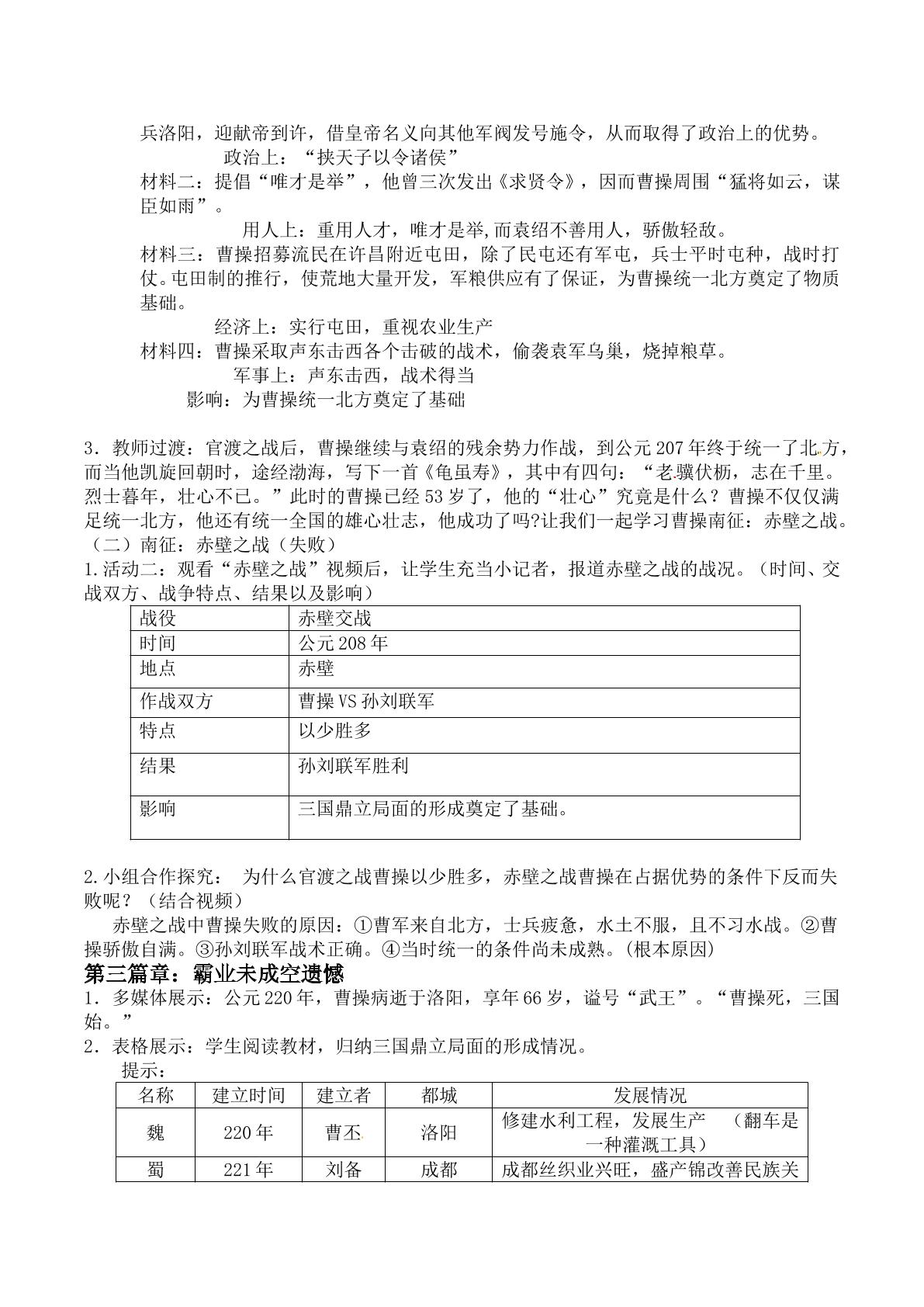 兵洛阳，迎献帝到许，借皇帝名义向其他军阀发号施令，从而取得了政治上的优势。

政治上：“挟天子以令诸侯”

材料二：提倡“唯才是举”，他曾三次发出《求贤令》，因而曹操周围“猛将如云，谋臣如雨”。

用人上：重用人才，唯才是举,而袁绍不善用人，骄傲轻敌。

材料三：曹操招募流民在许昌附近屯田，除了民屯还有军屯，兵士平时屯种，战时打仗。屯田制的推行，使荒地大量开发，军粮供应有了保证，为曹操统一北方奠定了物质基础。

经济上：实行屯田，重视农业生产

材料四：曹操采取声东击西各个击破的战术，偷袭袁军乌巢，烧掉粮草。

军事上：声东击西，战术得当

影响：为曹操统一北方奠定了基础

3．教师过渡：官渡之战后，曹操继续与袁绍的残余势力作战，到公元207年终于统一了北方，而当他凯旋回朝时，途经渤海，写下一首《龟虽寿》，其中有四句：“老骥伏枥，志在千里。烈士暮年，壮心不已。”此时的曹操已经53岁了，他的“壮心”究竟是什么？曹操不仅仅满足统一北方，他还有统一全国的雄心壮志，他成功了吗?让我们一起学习曹操南征：赤壁之战。

（二）南征：赤壁之战（失败）

1.活动二：观看“赤壁之战”视频后，让学生充当小记者，报道赤壁之战的战况。（时间、交战双方、战争特点、结果以及影响）

| 战役 | 赤壁交战 |
|---|---|
| 时间 | 公元208年 |
| 地点 | 赤壁 |
| 作战双方 | 曹操VS孙刘联军 |
| 特点 | 以少胜多 |
| 结果 | 孙刘联军胜利 |
| 影响 | 三国鼎立局面的形成奠定了基础。 |

2.小组合作探究： 为什么官渡之战曹操以少胜多，赤壁之战曹操在占据优势的条件下反而失败呢？（结合视频）

赤壁之战中曹操失败的原因：①曹军来自北方，士兵疲惫，水土不服，且不习水战。②曹操骄傲自满。③孙刘联军战术正确。④当时统一的条件尚未成熟。(根本原因)

第三篇章：霸业未成空遗憾

1．多媒体展示：公元220年，曹操病逝于洛阳，享年66岁，谥号“武王”。“曹操死，三国始。”

2．表格展示：学生阅读教材，归纳三国鼎立局面的形成情况。

提示：

| 名称 | 建立时间 | 建立者 | 都城 | 发展情况 |
|---|---|---|---|---|
| 魏 | 220年 | 曹丕 | 洛阳 | 修建水利工程，发展生产 （翻车是一种灌溉工具） |
| 蜀 | 221年 | 刘备 | 成都 | 成都丝织业兴旺，盛产锦改善民族关 |